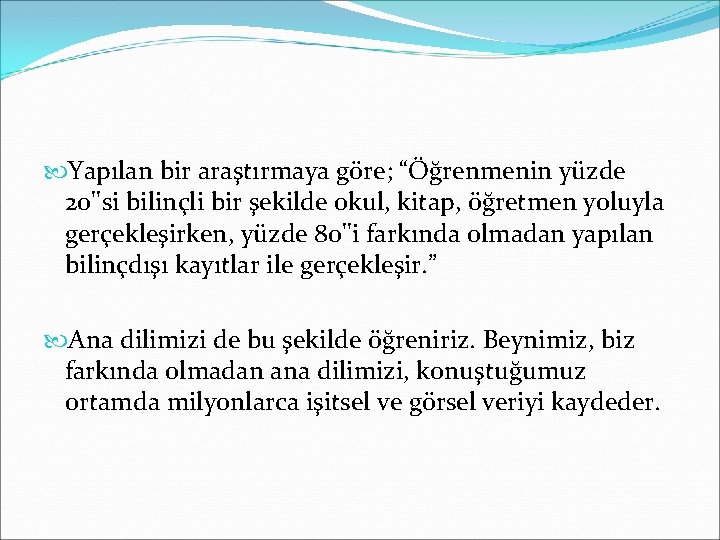 Yapılan bir araştırmaya göre; "Öğrenmenin yüzde 20"si bilinçli bir şekilde okul, kitap, öğretmen yoluyla gerçekleşirken, yüzde 80"i farkında olmadan yapılan bilinçdışı kayıtlar ile gerçekleşir."

Ana dilimizi de bu şekilde öğreniriz. Beynimiz, biz farkında olmadan ana dilimizi, konuştuğumuz ortamda milyonlarca işitsel ve görsel veriyi kaydeder.